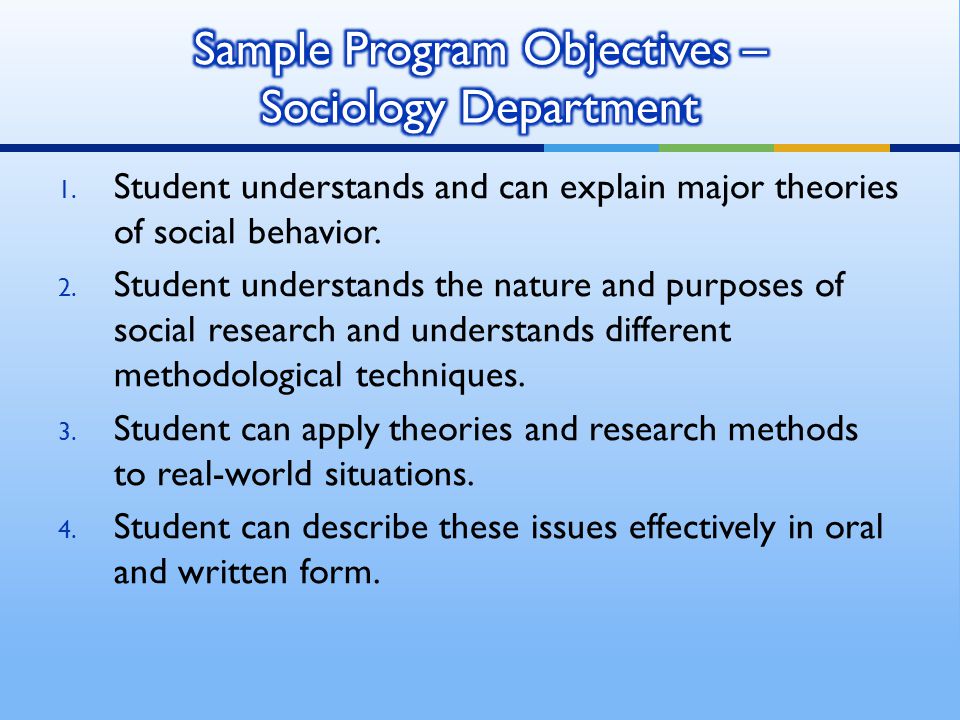 Sample Program Objectives – Sociology Department

1. Student understands and can explain major theories of social behavior.
2. Student understands the nature and purposes of social research and understands different methodological techniques.
3. Student can apply theories and research methods to real-world situations.
4. Student can describe these issues effectively in oral and written form.